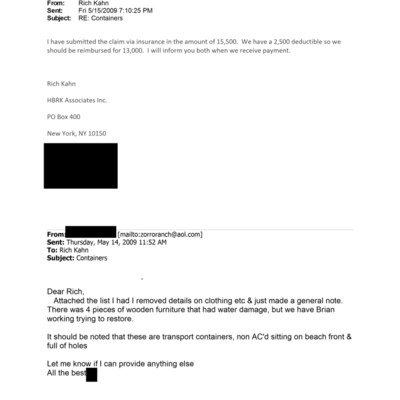 From: Rich Kahn
Sent: Fri 5/15/2009 7:10:25 PM
Subject: RE: Containers

I have submitted the claim via insurance in the amount of 15,500. We have a 2,500 deductible so we should be reimbursed for 13,000. I will inform you both when we receive payment.

Rich Kahn

HBRK Associates Inc.

PO Box 400

New York, NY 10150

From: [mailto:zorroranch@aol.com]
Sent: Thursday, May 14, 2009 11:52 AM
To: Rich Kahn
Subject: Containers

Dear Rich,
Attached the list I had I removed details on clothing etc & just made a general note. There was 4 pieces of wooden furniture that had water damage, but we have Brian working trying to restore.

It should be noted that these are transport containers, non AC'd sitting on beach front & full of holes

Let me know if I can provide anything else
All the best